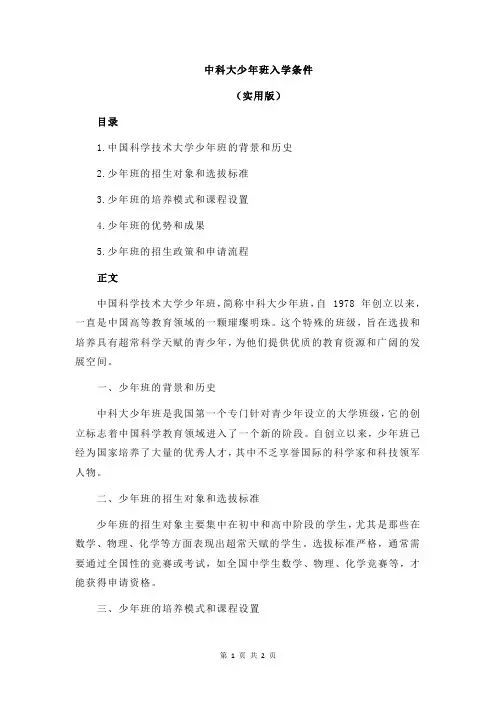 中科大少年班入学条件

（实用版）

目录

1.中国科学技术大学少年班的背景和历史

2.少年班的招生对象和选拔标准

3.少年班的培养模式和课程设置

4.少年班的优势和成果

5.少年班的招生政策和申请流程

正文

中国科学技术大学少年班，简称中科大少年班，自 1978 年创立以来，一直是中国高等教育领域的一颗璀璨明珠。这个特殊的班级，旨在选拔和培养具有超常科学天赋的青少年，为他们提供优质的教育资源和广阔的发展空间。

一、少年班的背景和历史

中科大少年班是我国第一个专门针对青少年设立的大学班级，它的创立标志着中国科学教育领域进入了一个新的阶段。自创立以来，少年班已经为国家培养了大量的优秀人才，其中不乏享誉国际的科学家和科技领军人物。

二、少年班的招生对象和选拔标准

少年班的招生对象主要集中在初中和高中阶段的学生，尤其是那些在数学、物理、化学等方面表现出超常天赋的学生。选拔标准严格，通常需要通过全国性的竞赛或考试，如全国中学生数学、物理、化学竞赛等，才能获得申请资格。

三、少年班的培养模式和课程设置

第 1 页 共 2 页